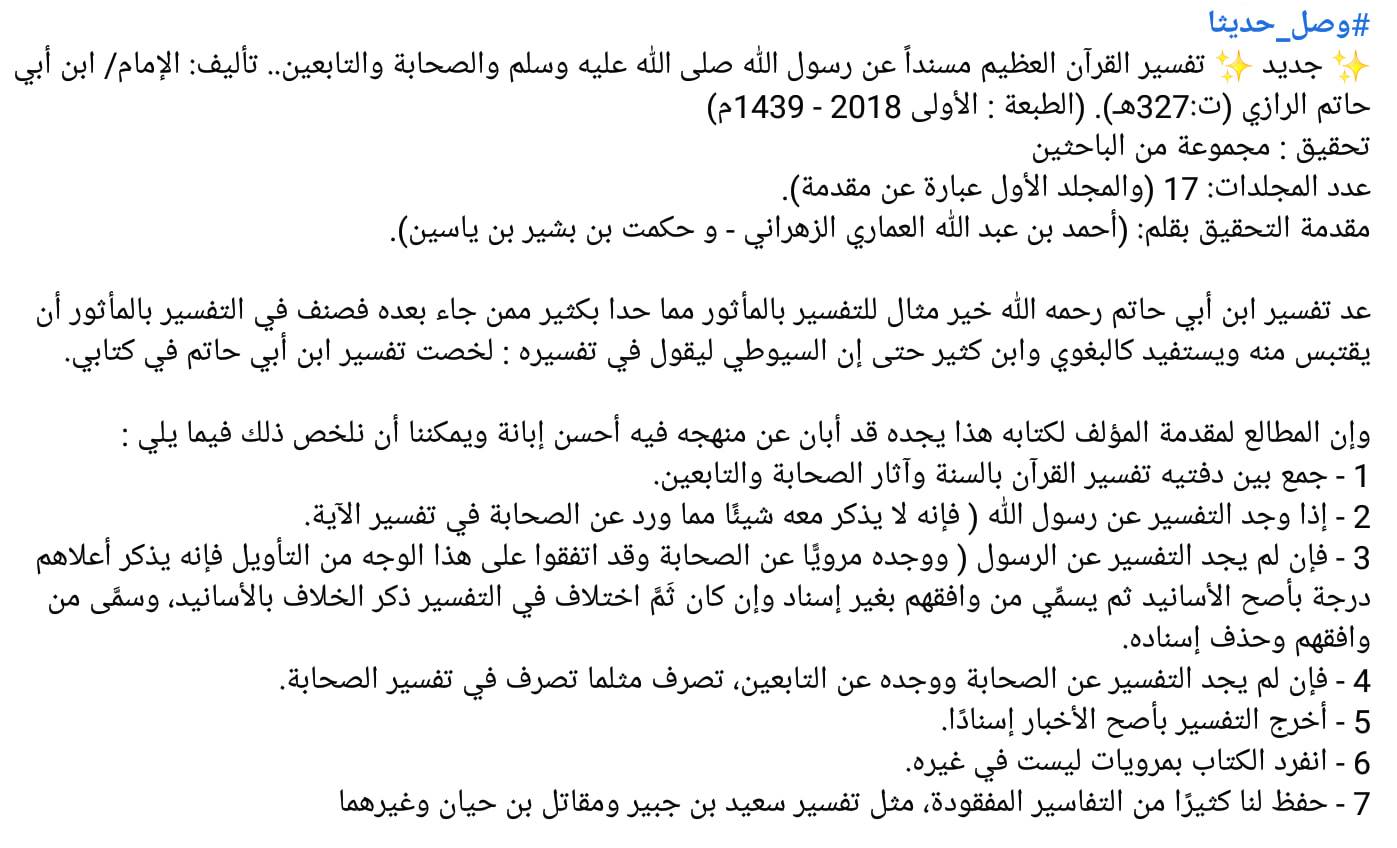 #وصل_حديثا
✨ جديد ✨ تفسير القرآن العظيم مسنداً عن رسول الله صلى الله عليه وسلم والصحابة والتابعين.. تأليف: الإمام/ ابن أبي حاتم الرازي (ت:327هـ). (الطبعة : الأولى 2018 - 1439م)
تحقيق : مجموعة من الباحثين
عدد المجلدات: 17 (والمجلد الأول عبارة عن مقدمة).
مقدمة التحقيق بقلم: (أحمد بن عبد الله العماري الزهراني - و حكمت بن بشير بن ياسين).

عد تفسير ابن أبي حاتم رحمه الله خير مثال للتفسير بالمأثور مما حدا بكثير ممن جاء بعده فصنف في التفسير بالمأثور أن يقتبس منه ويستفيد كالبغوي وابن كثير حتى إن السيوطي ليقول في تفسيره : لخصت تفسير ابن أبي حاتم في كتابي.

وإن المطالع لمقدمة المؤلف لكتابه هذا يجده قد أبان عن منهجه فيه أحسن إبانة ويمكننا أن نلخص ذلك فيما يلي :
1 - جمع بين دفتيه تفسير القرآن بالسنة وآثار الصحابة والتابعين.
2 - إذا وجد التفسير عن رسول الله ( فإنه لا يذكر معه شيئًا مما ورد عن الصحابة في تفسير الآية.
3 - فإن لم يجد التفسير عن الرسول ( ووجده مرويًا عن الصحابة وقد اتفقوا على هذا الوجه من التأويل فإنه يذكر أعلاهم درجة بأصح الأسانيد ثم يسمِّي من وافقهم بغير إسناد وإن كان ثَمَّ اختلاف في التفسير ذكر الخلاف بالأسانيد، وسمَّى من وافقهم وحذف إسناده.
4 - فإن لم يجد التفسير عن الصحابة ووجده عن التابعين، تصرف مثلما تصرف في تفسير الصحابة.
5 - أخرج التفسير بأصح الأخبار إسنادًا.
6 - انفرد الكتاب بمرويات ليست في غيره.
7 - حفظ لنا كثيرًا من التفاسير المفقودة، مثل تفسير سعيد بن جبير ومقاتل بن حيان وغيرهما